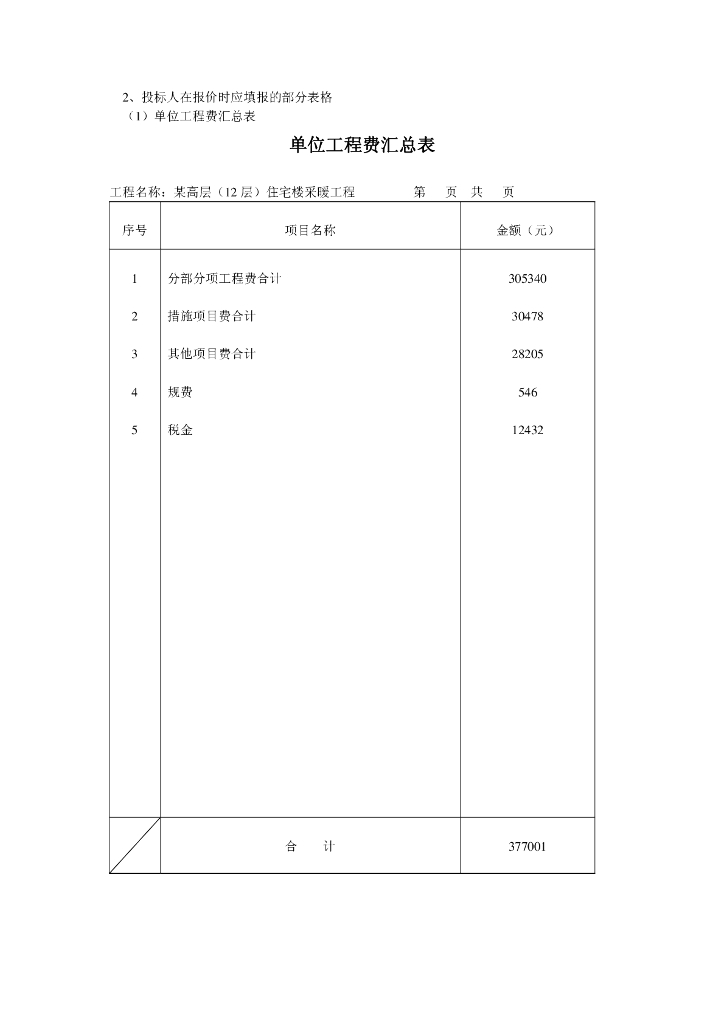 2、投标人在报价时应填报的部分表格
（1）单位工程费汇总表

单位工程费汇总表

工程名称：某高层（12层）住宅楼采暖工程　　第　页　共　页

| 序号 | 项目名称 | 金额（元） |
|---|---|---|
| 1 | 分部分项工程费合计 | 305340 |
| 2 | 措施项目费合计 | 30478 |
| 3 | 其他项目费合计 | 28205 |
| 4 | 规费 | 546 |
| 5 | 税金 | 12432 |
|  | 合　计 | 377001 |